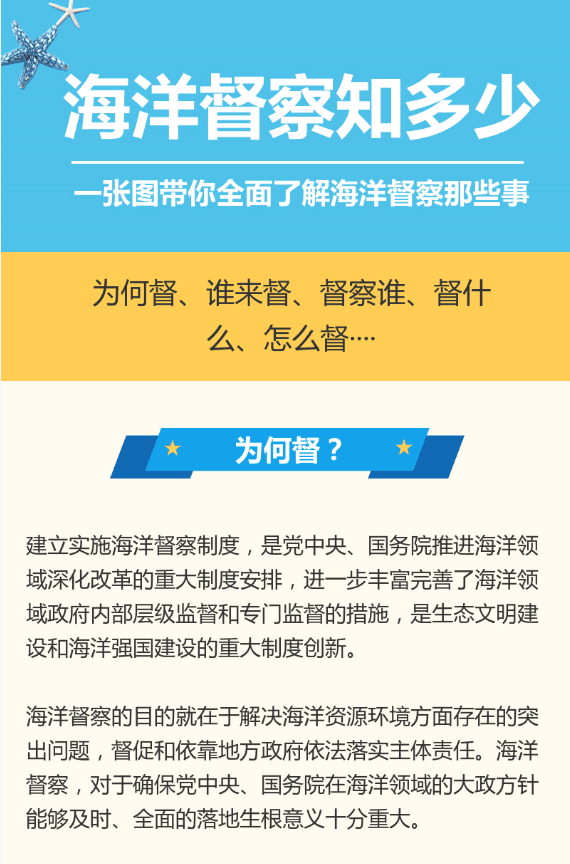 海洋督察知多少

一张图带你全面了解海洋督察那些事

为何督、谁来督、督察谁、督什么、怎么督…

为何督？

建立实施海洋督察制度，是党中央、国务院推进海洋领域深化改革的重大制度安排，进一步丰富完善了海洋领域政府内部层级监督和专门监督的措施，是生态文明建设和海洋强国建设的重大制度创新。

海洋督察的目的就在于解决海洋资源环境方面存在的突出问题，督促和依靠地方政府依法落实主体责任。海洋督察，对于确保党中央、国务院在海洋领域的大政方针能够及时、全面的落地生根意义十分重大。